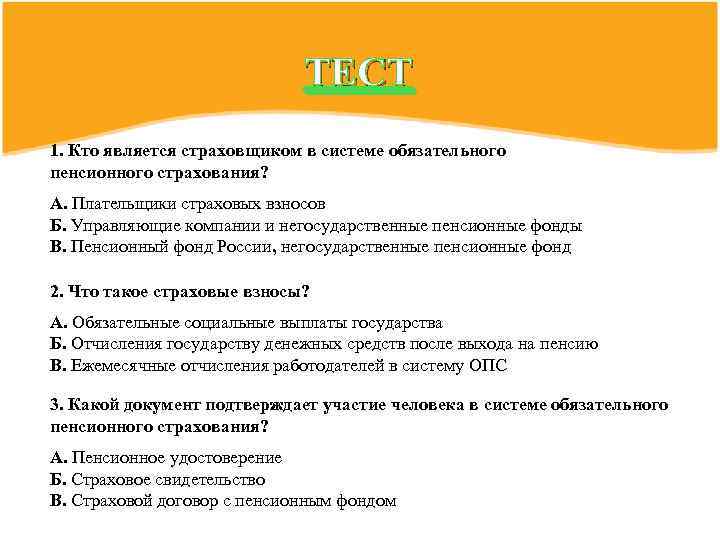 ТЕСТ

1. Кто является страховщиком в системе обязательного пенсионного страхования?

А. Плательщики страховых взносов
Б. Управляющие компании и негосударственные пенсионные фонды
В. Пенсионный фонд России, негосударственные пенсионные фонд

2. Что такое страховые взносы?

А. Обязательные социальные выплаты государства
Б. Отчисления государству денежных средств после выхода на пенсию
В. Ежемесячные отчисления работодателей в систему ОПС

3. Какой документ подтверждает участие человека в системе обязательного пенсионного страхования?

А. Пенсионное удостоверение
Б. Страховое свидетельство
В. Страховой договор с пенсионным фондом